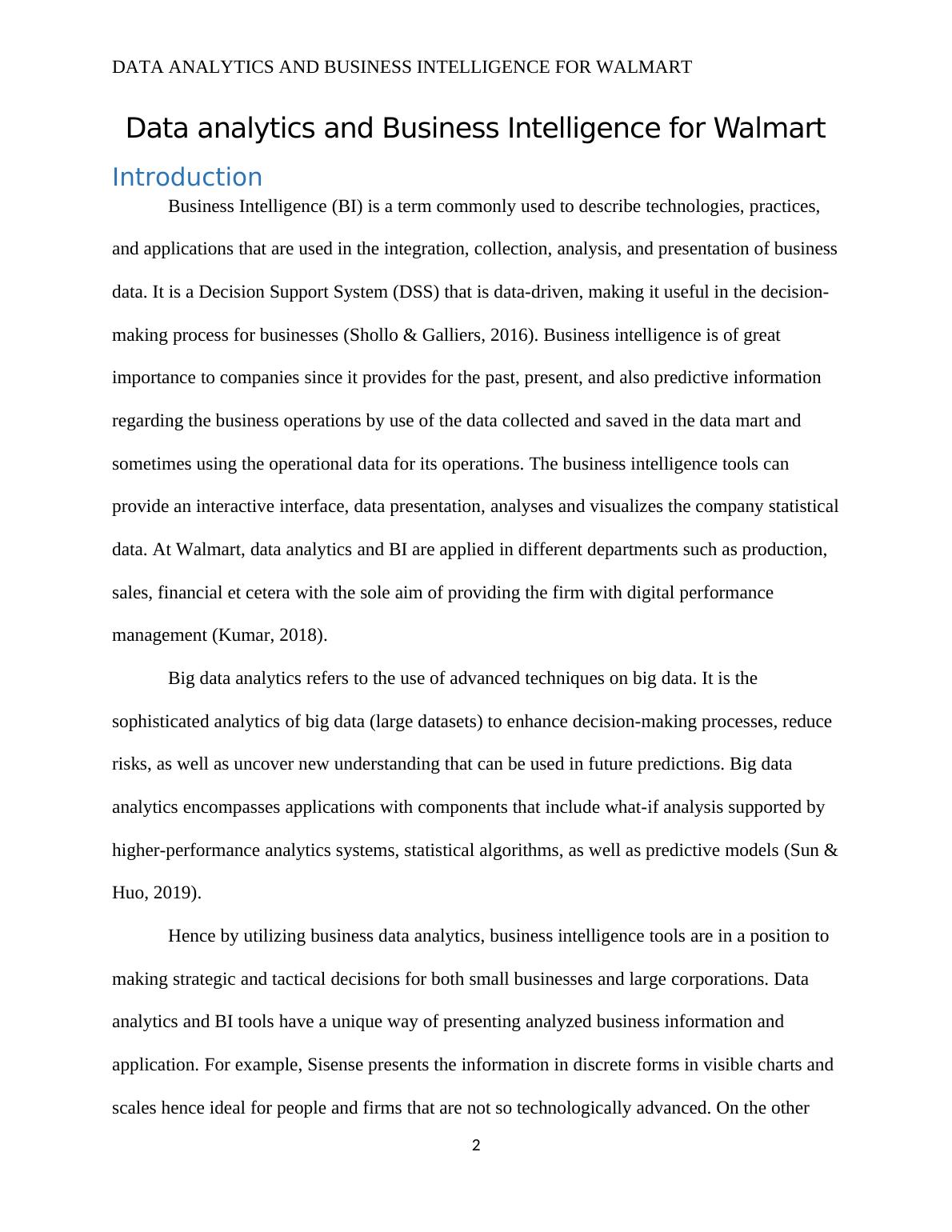 DATA ANALYTICS AND BUSINESS INTELLIGENCE FOR WALMART

Data analytics and Business Intelligence for Walmart

Introduction

Business Intelligence (BI) is a term commonly used to describe technologies, practices, and applications that are used in the integration, collection, analysis, and presentation of business data. It is a Decision Support System (DSS) that is data-driven, making it useful in the decision-making process for businesses (Shollo & Galliers, 2016). Business intelligence is of great importance to companies since it provides for the past, present, and also predictive information regarding the business operations by use of the data collected and saved in the data mart and sometimes using the operational data for its operations. The business intelligence tools can provide an interactive interface, data presentation, analyses and visualizes the company statistical data. At Walmart, data analytics and BI are applied in different departments such as production, sales, financial et cetera with the sole aim of providing the firm with digital performance management (Kumar, 2018).

Big data analytics refers to the use of advanced techniques on big data. It is the sophisticated analytics of big data (large datasets) to enhance decision-making processes, reduce risks, as well as uncover new understanding that can be used in future predictions. Big data analytics encompasses applications with components that include what-if analysis supported by higher-performance analytics systems, statistical algorithms, as well as predictive models (Sun & Huo, 2019).

Hence by utilizing business data analytics, business intelligence tools are in a position to making strategic and tactical decisions for both small businesses and large corporations. Data analytics and BI tools have a unique way of presenting analyzed business information and application. For example, Sisense presents the information in discrete forms in visible charts and scales hence ideal for people and firms that are not so technologically advanced. On the other

2